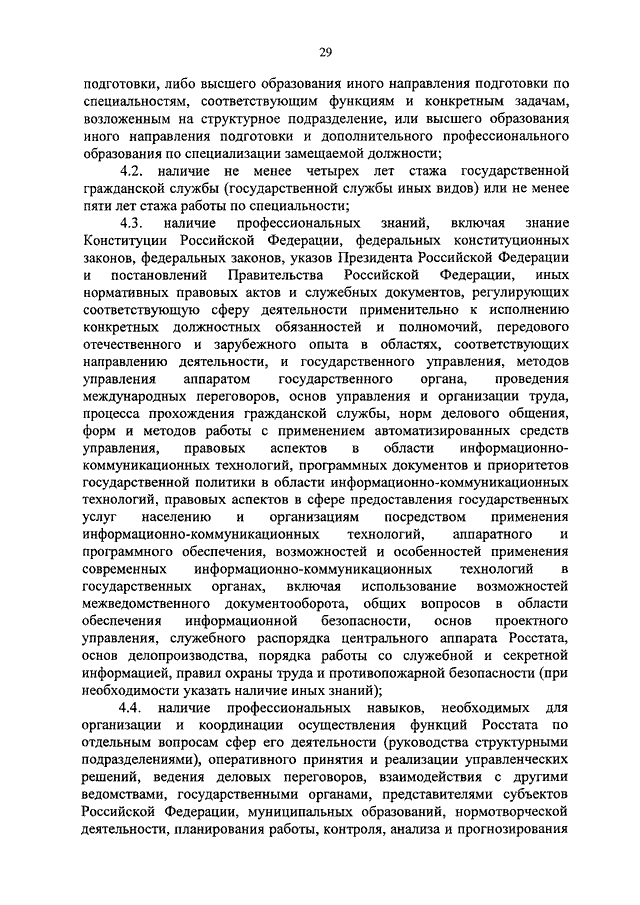 29

подготовки, либо высшего образования иного направления подготовки по специальностям, соответствующим функциям и конкретным задачам, возложенным на структурное подразделение, или высшего образования иного направления подготовки и дополнительного профессионального образования по специализации замещаемой должности;

4.2. наличие не менее четырех лет стажа государственной гражданской службы (государственной службы иных видов) или не менее пяти лет стажа работы по специальности;

4.3. наличие профессиональных знаний, включая знание Конституции Российской Федерации, федеральных конституционных законов, федеральных законов, указов Президента Российской Федерации и постановлений Правительства Российской Федерации, иных нормативных правовых актов и служебных документов, регулирующих соответствующую сферу деятельности применительно к исполнению конкретных должностных обязанностей и полномочий, передового отечественного и зарубежного опыта в областях, соответствующих направлению деятельности, и государственного управления, методов управления аппаратом государственного органа, проведения международных переговоров, основ управления и организации труда, процесса прохождения гражданской службы, норм делового общения, форм и методов работы с применением автоматизированных средств управления, правовых аспектов в области информационно-коммуникационных технологий, программных документов и приоритетов государственной политики в области информационно-коммуникационных технологий, правовых аспектов в сфере предоставления государственных услуг населению и организациям посредством применения информационно-коммуникационных технологий, аппаратного и программного обеспечения, возможностей и особенностей применения современных информационно-коммуникационных технологий в государственных органах, включая использование возможностей межведомственного документооборота, общих вопросов в области обеспечения информационной безопасности, основ проектного управления, служебного распорядка центрального аппарата Росстата, основ делопроизводства, порядка работы со служебной и секретной информацией, правил охраны труда и противопожарной безопасности (при необходимости указать наличие иных знаний);

4.4. наличие профессиональных навыков, необходимых для организации и координации осуществления функций Росстата по отдельным вопросам сфер его деятельности (руководства структурными подразделениями), оперативного принятия и реализации управленческих решений, ведения деловых переговоров, взаимодействия с другими ведомствами, государственными органами, представителями субъектов Российской Федерации, муниципальных образований, нормотворческой деятельности, планирования работы, контроля, анализа и прогнозирования